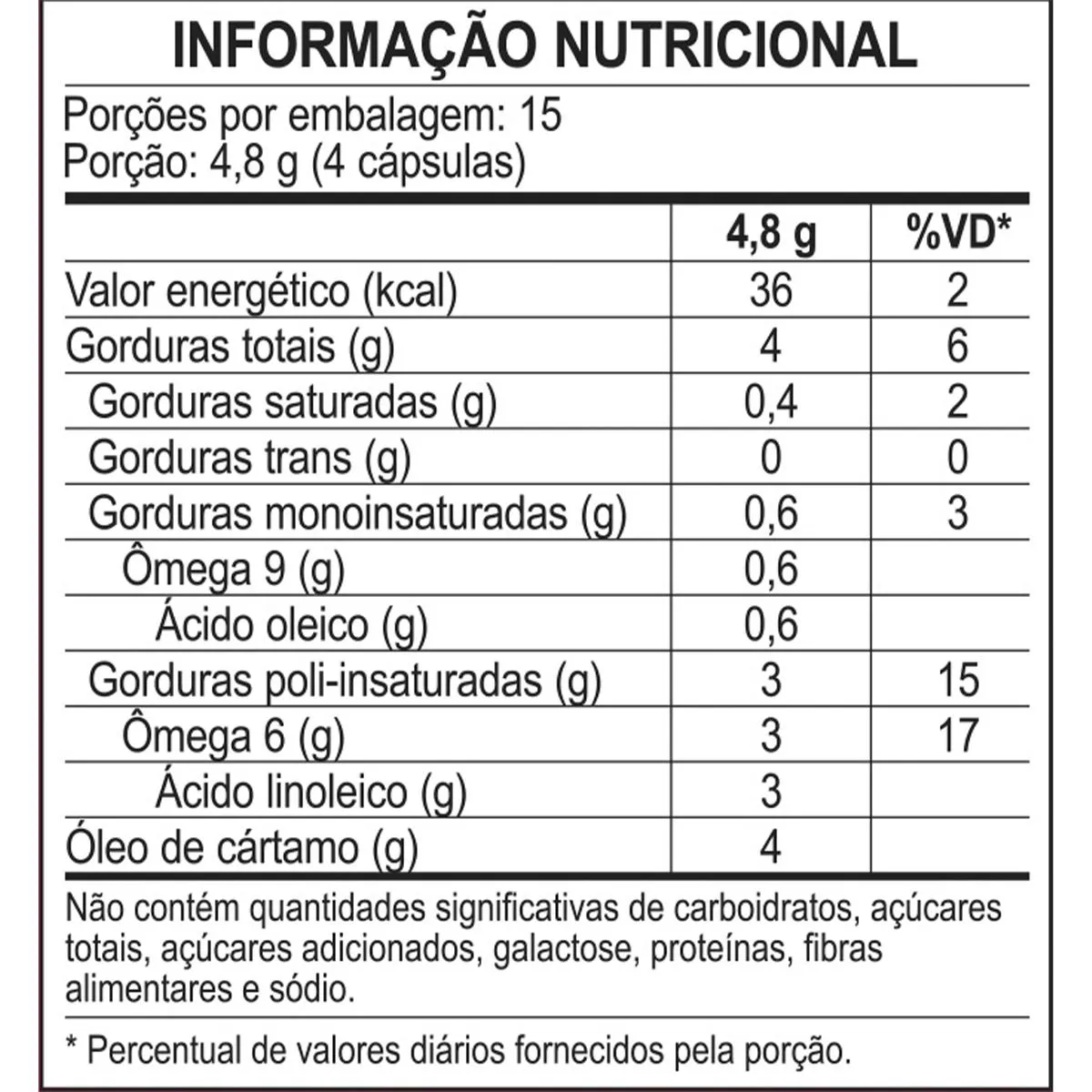 INFORMAÇÃO NUTRICIONAL

Porções por embalagem: 15
Porção: 4,8 g (4 cápsulas)

|  | 4,8 g | %VD* |
|---|---|---|
| Valor energético (kcal) | 36 | 2 |
| Gorduras totais (g) | 4 | 6 |
| Gorduras saturadas (g) | 0,4 | 2 |
| Gorduras trans (g) | 0 | 0 |
| Gorduras monoinsaturadas (g) | 0,6 | 3 |
| Ômega 9 (g) | 0,6 |  |
| Ácido oleico (g) | 0,6 |  |
| Gorduras poli-insaturadas (g) | 3 | 15 |
| Ômega 6 (g) | 3 | 17 |
| Ácido linoleico (g) | 3 |  |
| Óleo de cártamo (g) | 4 |  |

Não contém quantidades significativas de carboidratos, açúcares totais, açúcares adicionados, galactose, proteínas, fibras alimentares e sódio.

* Percentual de valores diários fornecidos pela porção.